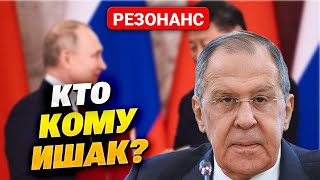 РЕЗОНАНС

КТО
КОМУ
ИШАК?